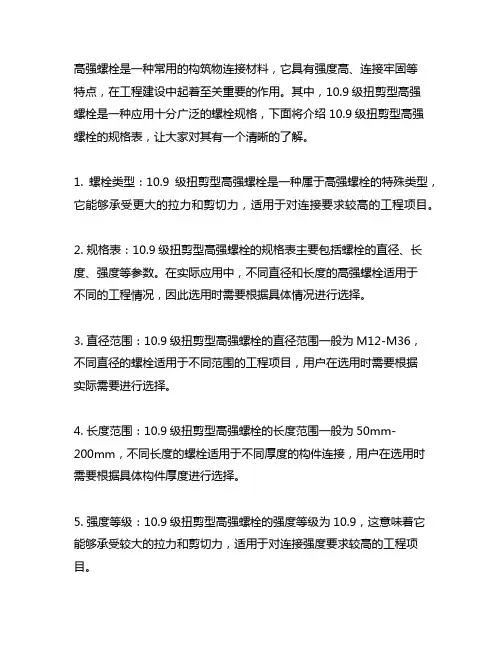 高强螺栓是一种常用的构筑物连接材料，它具有强度高、连接牢固等特点，在工程建设中起着至关重要的作用。其中，10.9 级扭剪型高强螺栓是一种应用十分广泛的螺栓规格，下面将介绍 10.9 级扭剪型高强螺栓的规格表，让大家对其有一个清晰的了解。

1. 螺栓类型：10.9 级扭剪型高强螺栓是一种属于高强螺栓的特殊类型，它能够承受更大的拉力和剪切力，适用于对连接要求较高的工程项目。

2. 规格表：10.9 级扭剪型高强螺栓的规格表主要包括螺栓的直径、长度、强度等参数。在实际应用中，不同直径和长度的高强螺栓适用于不同的工程情况，因此选用时需要根据具体情况进行选择。

3. 直径范围：10.9 级扭剪型高强螺栓的直径范围一般为 M12-M36，不同直径的螺栓适用于不同范围的工程项目，用户在选用时需要根据实际需要进行选择。

4. 长度范围：10.9 级扭剪型高强螺栓的长度范围一般为 50mm-200mm，不同长度的螺栓适用于不同厚度的构件连接，用户在选用时需要根据具体构件厚度进行选择。

5. 强度等级：10.9 级扭剪型高强螺栓的强度等级为 10.9，这意味着它能够承受较大的拉力和剪切力，适用于对连接强度要求较高的工程项目。